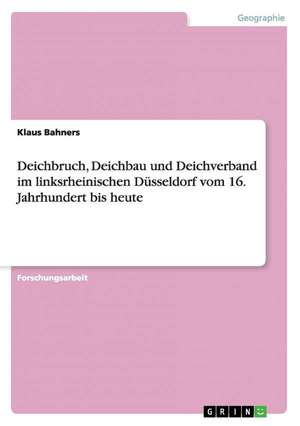 Geographie

Klaus Bahners

Deichbruch, Deichbau und Deichverband im linksrheinischen Düsseldorf vom 16. Jahrhundert bis heute

Forschungsarbeit

GRIN